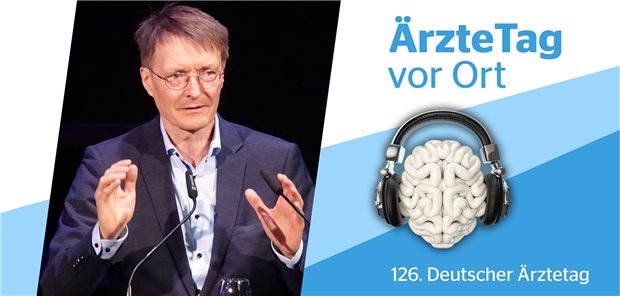 ÄrzteTag
vor Ort

126. Deutscher Ärztetag